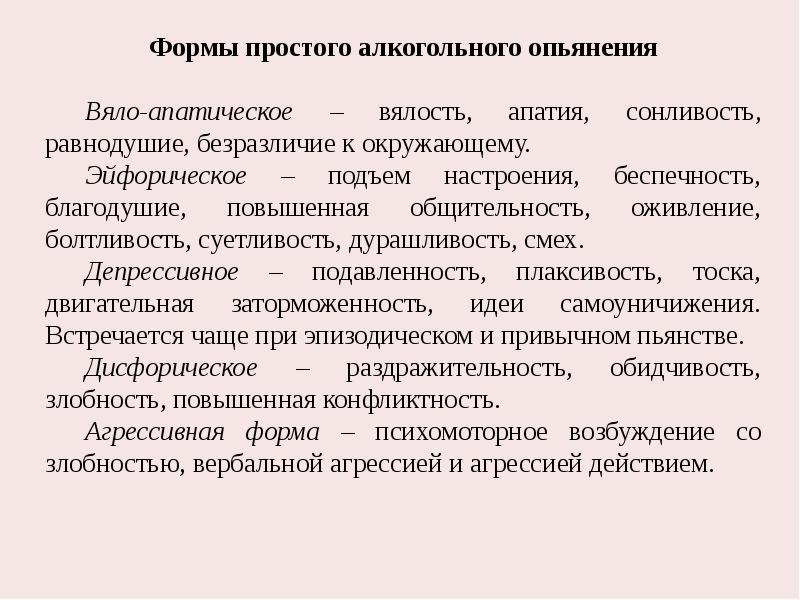 Формы простого алкогольного опьянения

Вяло-апатическое – вялость, апатия, сонливость, равнодушие, безразличие к окружающему.

Эйфорическое – подъем настроения, беспечность, благодушие, повышенная общительность, оживление, болтливость, суетливость, дурашливость, смех.

Депрессивное – подавленность, плаксивость, тоска, двигательная заторможенность, идеи самоуничижения. Встречается чаще при эпизодическом и привычном пьянстве.

Дисфорическое – раздражительность, обидчивость, злобность, повышенная конфликтность.

Агрессивная форма – психомоторное возбуждение со злобностью, вербальной агрессией и агрессией действием.